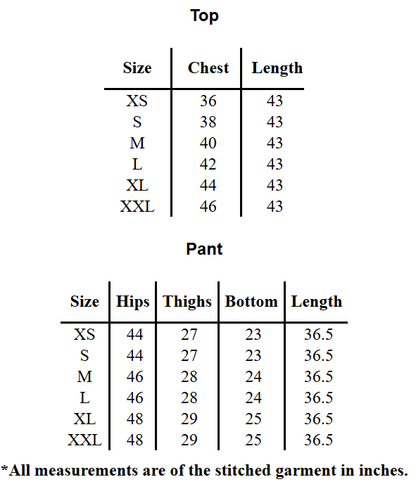 Top

| Size | Chest | Length |
|---|---|---|
| XS | 36 | 43 |
| S | 38 | 43 |
| M | 40 | 43 |
| L | 42 | 43 |
| XL | 44 | 43 |
| XXL | 46 | 43 |

Pant

| Size | Hips | Thighs | Bottom | Length |
|---|---|---|---|---|
| XS | 44 | 27 | 23 | 36.5 |
| S | 44 | 27 | 23 | 36.5 |
| M | 46 | 28 | 24 | 36.5 |
| L | 46 | 28 | 24 | 36.5 |
| XL | 48 | 29 | 25 | 36.5 |
| XXL | 48 | 29 | 25 | 36.5 |

*All measurements are of the stitched garment in inches.